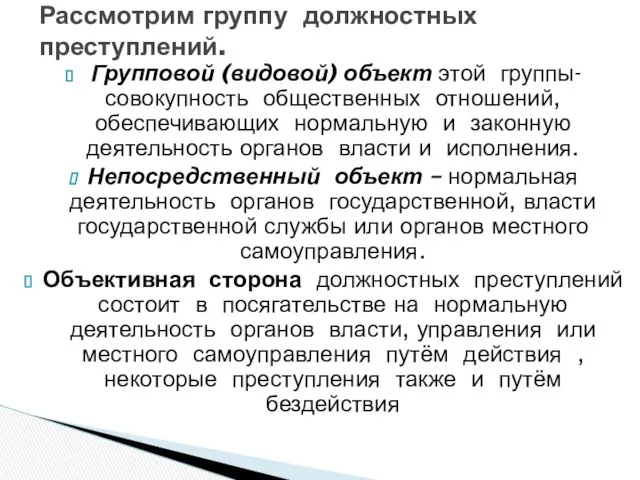 Рассмотрим группу должностных преступлений.

Групповой (видовой) объект этой группы- совокупность общественных отношений, обеспечивающих нормальную и законную деятельность органов власти и исполнения.

Непосредственный объект – нормальная деятельность органов государственной, власти государственной службы или органов местного самоуправления.

Объективная сторона должностных преступлений состоит в посягательстве на нормальную деятельность органов власти, управления или местного самоуправления путём действия , некоторые преступления также и путём бездействия